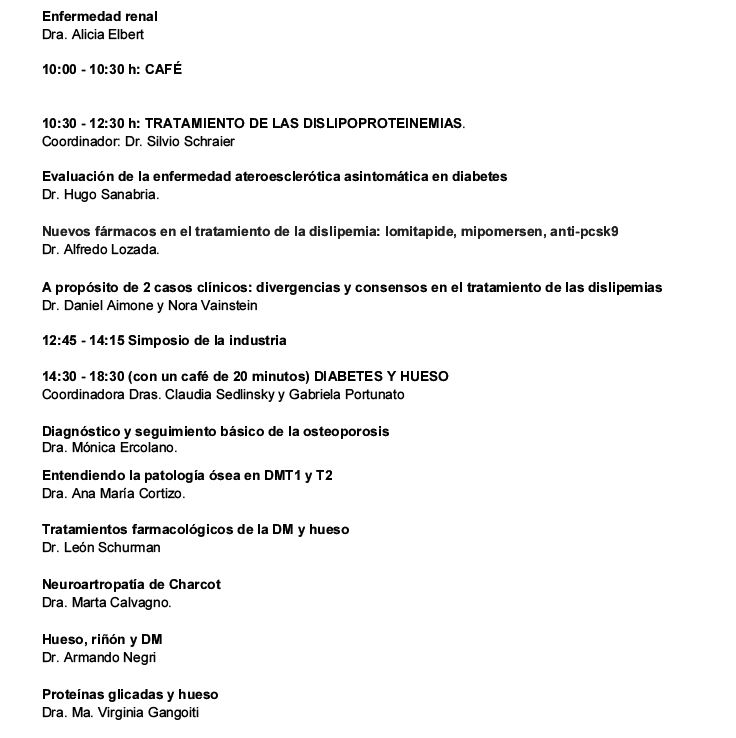 Enfermedad renal
Dra. Alicia Elbert

10:00 - 10:30 h: CAFÉ

10:30 - 12:30 h: TRATAMIENTO DE LAS DISLIPOPROTEINEMIAS.
Coordinador: Dr. Silvio Schraier

Evaluación de la enfermedad ateroesclerótica asintomática en diabetes
Dr. Hugo Sanabria.

Nuevos fármacos en el tratamiento de la dislipemia: lomitapide, mipomersen, anti-pcsk9
Dr. Alfredo Lozada.

A propósito de 2 casos clínicos: divergencias y consensos en el tratamiento de las dislipemias
Dr. Daniel Aimone y Nora Vainstein

12:45 - 14:15 Simposio de la industria

14:30 - 18:30 (con un café de 20 minutos) DIABETES Y HUESO
Coordinadora Dras. Claudia Sedlinsky y Gabriela Portunato

Diagnóstico y seguimiento básico de la osteoporosis
Dra. Mónica Ercolano.

Entendiendo la patología ósea en DMT1 y T2
Dra. Ana María Cortizo.

Tratamientos farmacológicos de la DM y hueso
Dr. León Schurman

Neuroartropatía de Charcot
Dra. Marta Calvagno.

Hueso, riñón y DM
Dr. Armando Negri

Proteínas glicadas y hueso
Dra. Ma. Virginia Gangoiti